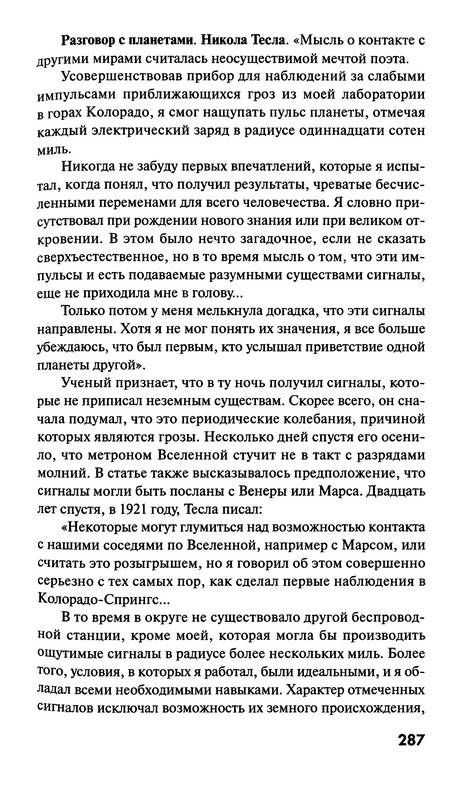 **Разговор с планетами. Никола Тесла.** «Мысль о контакте с другими мирами считалась неосуществимой мечтой поэта.

Усовершенствовав прибор для наблюдений за слабыми импульсами приближающихся гроз из моей лаборатории в горах Колорадо, я смог нащупать пульс планеты, отмечая каждый электрический заряд в радиусе одиннадцати сотен миль.

Никогда не забуду первых впечатлений, которые я испытал, когда понял, что получил результаты, чреватые бесчисленными переменами для всего человечества. Я словно присутствовал при рождении нового знания или при великом откровении. В этом было нечто загадочное, если не сказать сверхъестественное, но в то время мысль о том, что эти импульсы и есть подаваемые разумными существами сигналы, еще не приходила мне в голову...

Только потом у меня мелькнула догадка, что эти сигналы направлены. Хотя я не мог понять их значения, я все больше убеждаюсь, что был первым, кто услышал приветствие одной планеты другой».

Ученый признает, что в ту ночь получил сигналы, которые не приписал неземным существам. Скорее всего, он сначала подумал, что это периодические колебания, причиной которых являются грозы. Несколько дней спустя его осенило, что метроном Вселенной стучит не в такт с разрядами молний. В статье также высказывалось предположение, что сигналы могли быть посланы с Венеры или Марса. Двадцать лет спустя, в 1921 году, Тесла писал:

«Некоторые могут глумиться над возможностью контакта с нашими соседями по Вселенной, например с Марсом, или считать это розыгрышем, но я говорил об этом совершенно серьезно с тех самых пор, как сделал первые наблюдения в Колорадо-Спрингс...

В то время в округе не существовало другой беспроводной станции, кроме моей, которая могла бы производить ощутимые сигналы в радиусе более нескольких миль. Более того, условия, в которых я работал, были идеальными, и я обладал всеми необходимыми навыками. Характер отмеченных сигналов исключал возможность их земного происхождения,

287